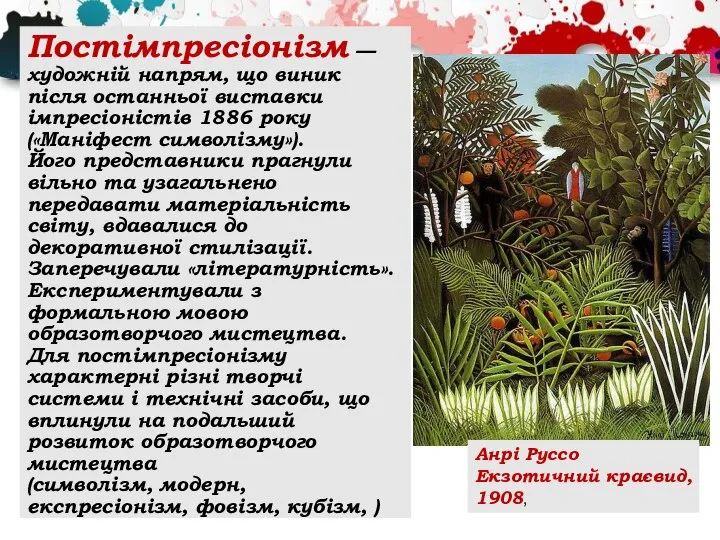 Постімпресіонізм — художній напрям, що виник після останньої виставки імпресіоністів 1886 року («Маніфест символізму»). Його представники прагнули вільно та узагальнено передавати матеріальність світу, вдавалися до декоративної стилізації. Заперечували «літературність». Експериментували з формальною мовою образотворчого мистецтва. Для постімпресіонізму характерні різні творчі системи і технічні засоби, що вплинули на подальший розвиток образотворчого мистецтва (символізм, модерн, експресіонізм, фовізм, кубізм, )

Анрі Руссо
Екзотичний краєвид, 1908,